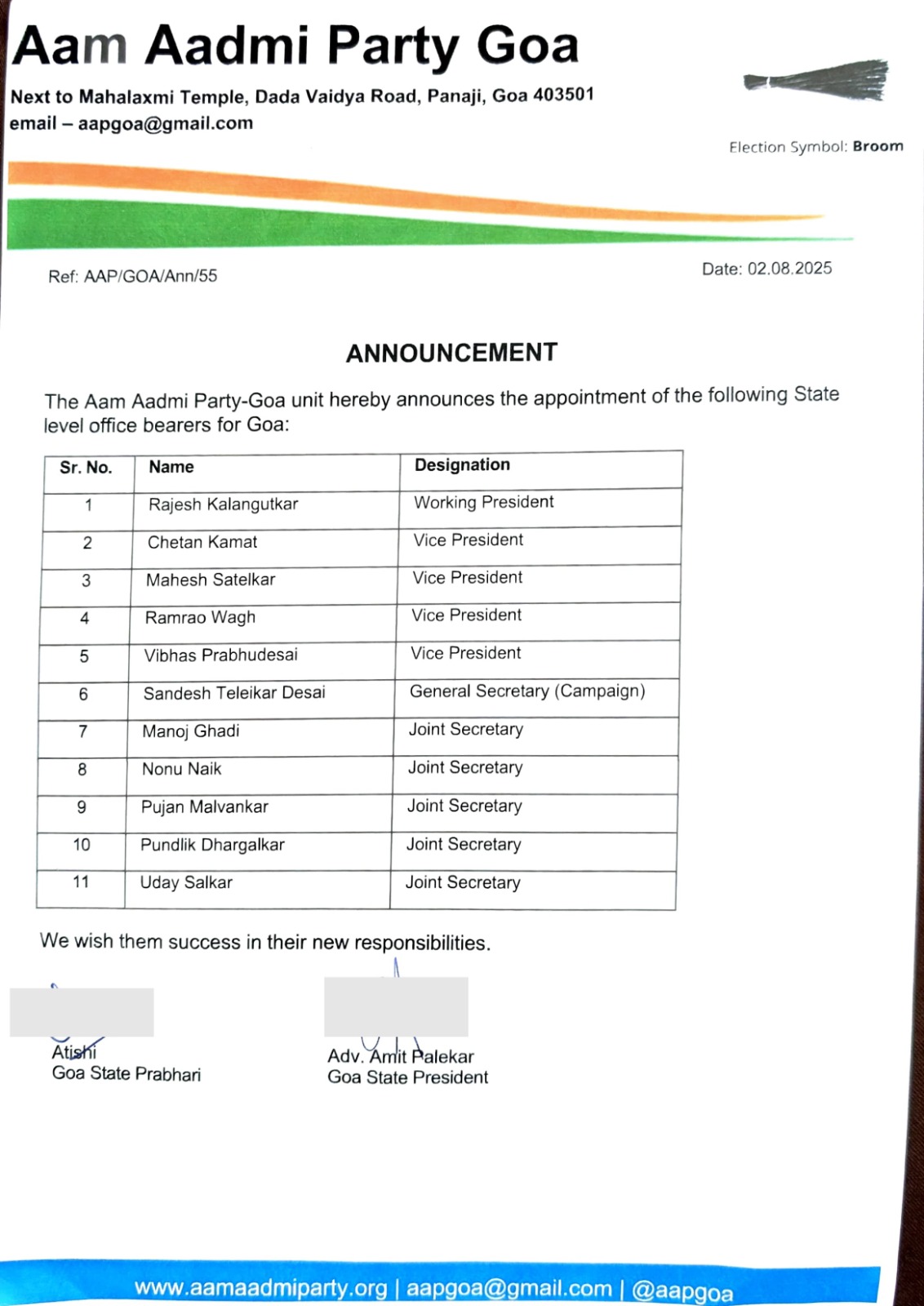 Aam Aadmi Party Goa

Next to Mahalaxmi Temple, Dada Vaidya Road, Panaji, Goa 403501
email – aapgoa@gmail.com

Election Symbol: Broom

Ref: AAP/GOA/Ann/55

Date: 02.08.2025

ANNOUNCEMENT

The Aam Aadmi Party-Goa unit hereby announces the appointment of the following State level office bearers for Goa:

| Sr. No. | Name | Designation |
|---|---|---|
| 1 | Rajesh Kalangutkar | Working President |
| 2 | Chetan Kamat | Vice President |
| 3 | Mahesh Satelkar | Vice President |
| 4 | Ramrao Wagh | Vice President |
| 5 | Vibhas Prabhudesai | Vice President |
| 6 | Sandesh Teleikar Desai | General Secretary (Campaign) |
| 7 | Manoj Ghadi | Joint Secretary |
| 8 | Nonu Naik | Joint Secretary |
| 9 | Pujan Malvankar | Joint Secretary |
| 10 | Pundlik Dhargalkar | Joint Secretary |
| 11 | Uday Salkar | Joint Secretary |

We wish them success in their new responsibilities.

Atishi
Goa State Prabhari

Adv. Amit Palekar
Goa State President

www.aamaadmiparty.org | aapgoa@gmail.com | @aapgoa